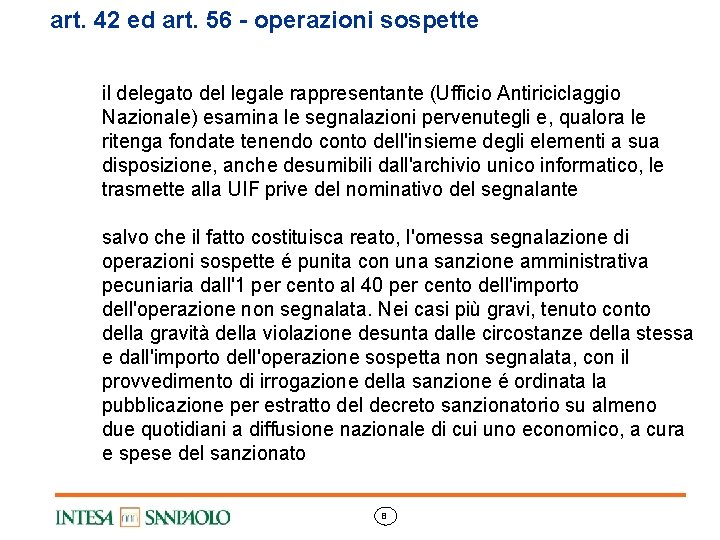 art. 42 ed art. 56 - operazioni sospette

il delegato del legale rappresentante (Ufficio Antiriciclaggio Nazionale) esamina le segnalazioni pervenutegli e, qualora le ritenga fondate tenendo conto dell'insieme degli elementi a sua disposizione, anche desumibili dall'archivio unico informatico, le trasmette alla UIF prive del nominativo del segnalante

salvo che il fatto costituisca reato, l'omessa segnalazione di operazioni sospette é punita con una sanzione amministrativa pecuniaria dall'1 per cento al 40 per cento dell'importo dell'operazione non segnalata. Nei casi più gravi, tenuto conto della gravità della violazione desunta dalle circostanze della stessa e dall'importo dell'operazione sospetta non segnalata, con il provvedimento di irrogazione della sanzione é ordinata la pubblicazione per estratto del decreto sanzionatorio su almeno due quotidiani a diffusione nazionale di cui uno economico, a cura e spese del sanzionato

INTESA SANPAOLO

8